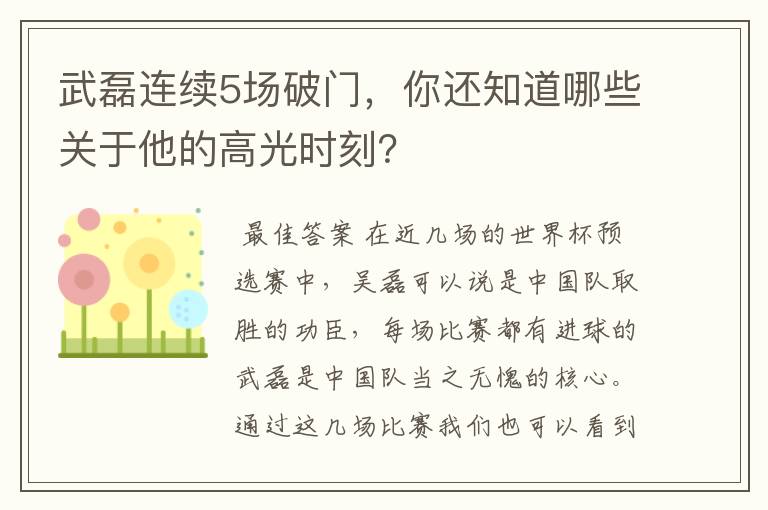 武磊连续5场破门，你还知道哪些关于他的高光时刻？

最佳答案 在近几场的世界杯预选赛中，吴磊可以说是中国队取胜的功臣，每场比赛都有进球的武磊是中国队当之无愧的核心。通过这几场比赛我们也可以看到